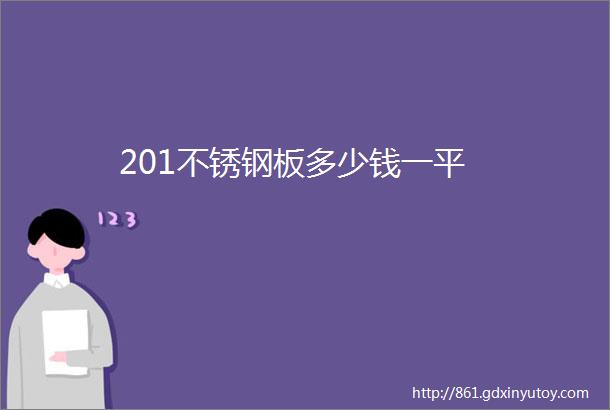 201不锈钢板多少钱一平

123

http://861.gdxinyutoy.com